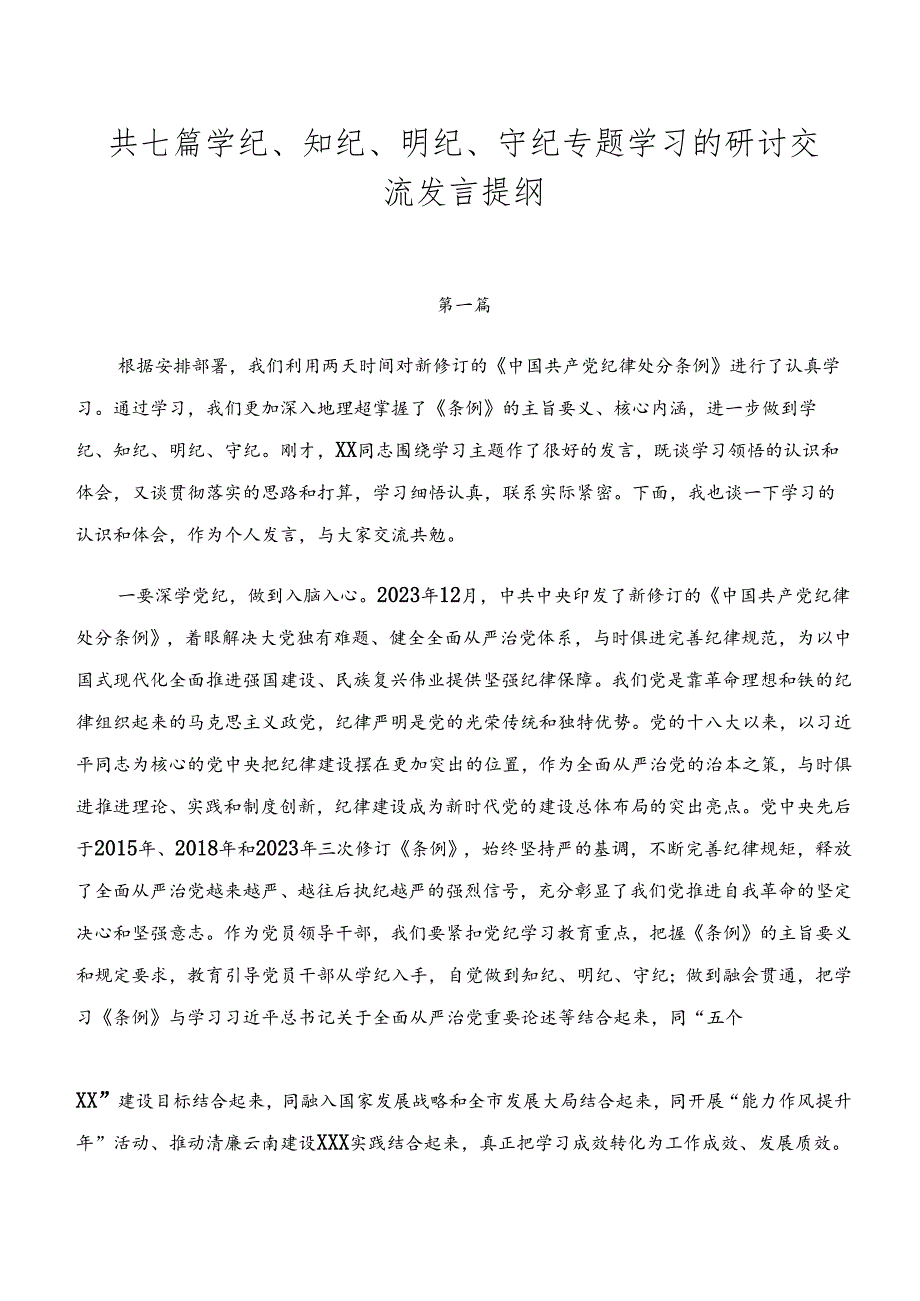 共七篇学纪、知纪、明纪、守纪专题学习的研讨交流发言提纲

第一篇

根据安排部署，我们利用两天时间对新修订的《中国共产党纪律处分条例》进行了认真学习。通过学习，我们更加深入地理超掌握了《条例》的主旨要义、核心内涵，进一步做到学纪、知纪、明纪、守纪。刚才，XX同志围绕学习主题作了很好的发言，既谈学习领悟的认识和体会，又谈贯彻落实的思路和打算，学习细悟认真，联系实际紧密。下面，我也谈一下学习的认识和体会，作为个人发言，与大家交流共勉。

一要深学党纪，做到入脑入心。2023年12月，中共中央印发了新修订的《中国共产党纪律处分条例》，着眼解决大党独有难题、健全全面从严治党体系，与时俱进完善纪律规范，为以中国式现代化全面推进强国建设、民族复兴伟业提供坚强纪律保障。我们党是靠革命理想和铁的纪律组织起来的马克思主义政党，纪律严明是党的光荣传统和独特优势。党的十八大以来，以习近平同志为核心的党中央把纪律建设摆在更加突出的位置，作为全面从严治党的治本之策，与时俱进推进理论、实践和制度创新，纪律建设成为新时代党的建设总体布局的突出亮点。党中央先后于2015年、2018年和2023年三次修订《条例》，始终坚持严的基调，不断完善纪律规矩，释放了全面从严治党越来越严、越往后执纪越严的强烈信号，充分彰显了我们党推进自我革命的坚定决心和坚强意志。作为党员领导干部，我们要紧扣党纪学习教育重点，把握《条例》的主旨要义和规定要求，教育引导党员干部从学纪入手，自觉做到知纪、明纪、守纪；做到融会贯通，把学习《条例》与学习习近平总书记关于全面从严治党重要论述等结合起来，同“五个

XX”建设目标结合起来，同融入国家发展战略和全市发展大局结合起来，同开展“能力作风提升年”活动、推动清廉云南建设XXX实践结合起来，真正把学习成效转化为工作成效、发展质效。